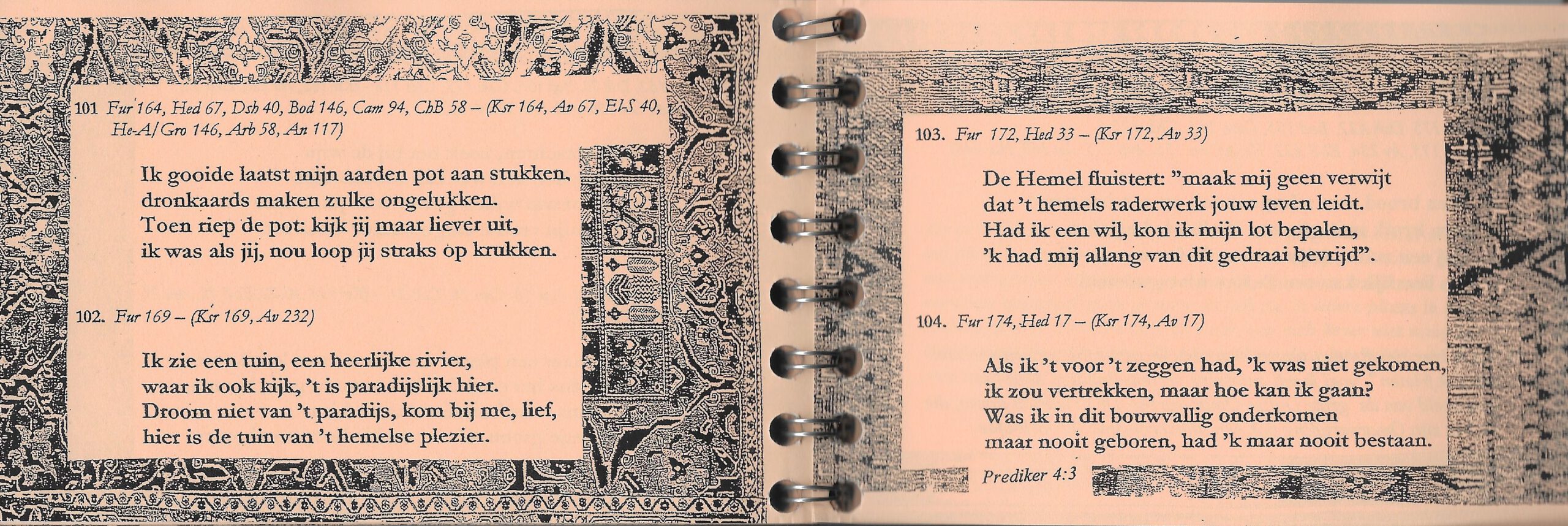 101 Fur 164, Hed 67, Dsh 40, Bod 146, Cam 94, ChB 58 – (Ksr 164, Av 67, El-S 40, He-A/Gro 146, Arb 58, An 117)

Ik gooide laatst mijn aarden pot aan stukken,
dronkaards maken zulke ongelukken.
Toen riep de pot: kijk jij maar liever uit,
ik was als jij, nou loop jij straks op krukken.

102. Fur 169 – (Ksr 169, Av 232)

Ik zie een tuin, een heerlijke rivier,
waar ik ook kijk, 't is paradijslijk hier.
Droom niet van 't paradijs, kom bij me, lief,
hier is de tuin van 't hemelse plezier.

103. Fur 172, Hed 33 – (Ksr 172, Av 33)

De Hemel fluistert: "maak mij geen verwijt
dat 't hemels raderwerk jouw leven leidt.
Had ik een wil, kon ik mijn lot bepalen,
'k had mij allang van dit gedraai bevrijd".

104. Fur 174, Hed 17 – (Ksr 174, Av 17)

Als ik 't voor 't zeggen had, 'k was niet gekomen,
ik zou vertrekken, maar hoe kan ik gaan?
Was ik in dit bouwvallig onderkomen
maar nooit geboren, had 'k maar nooit bestaan.

Prediker 4:3